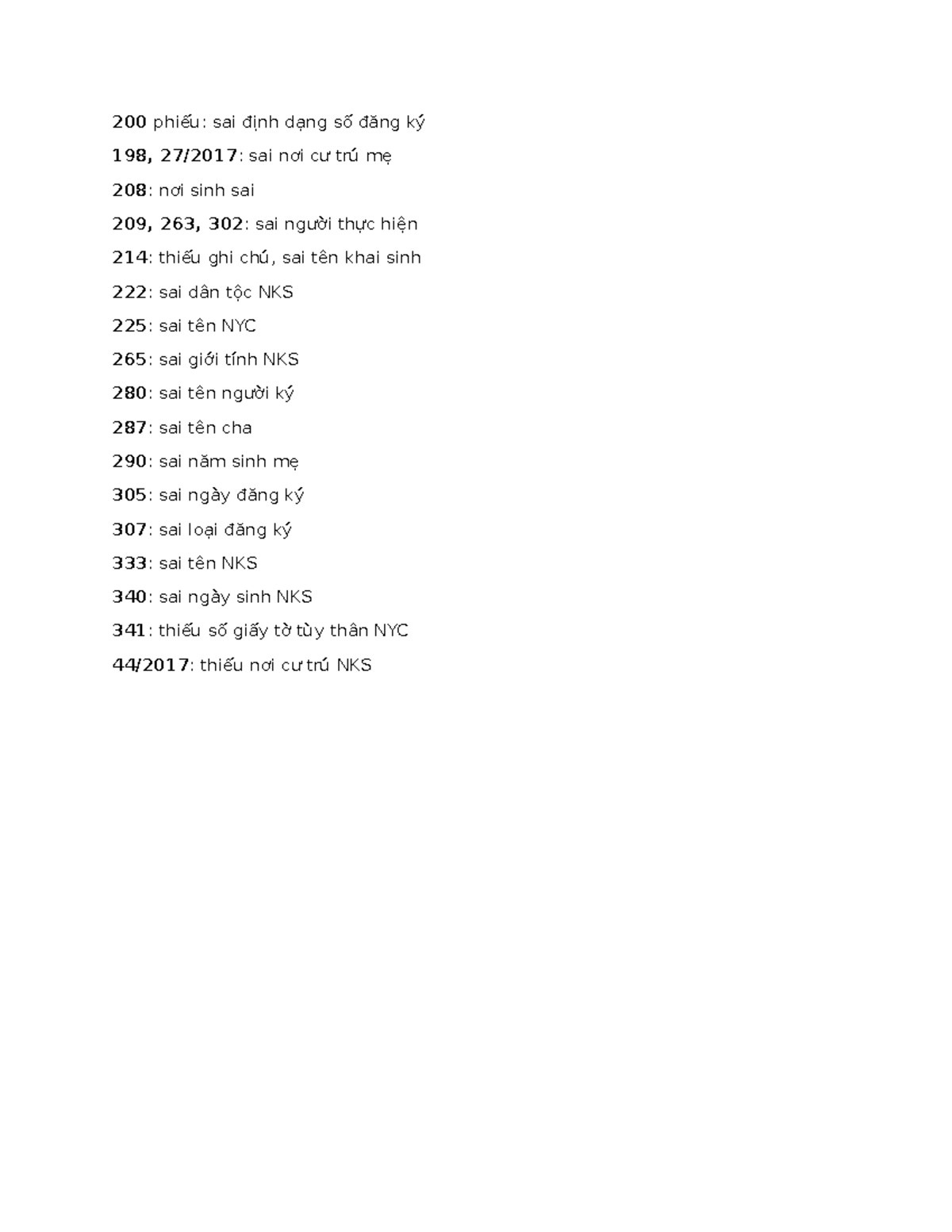 200 phiếu: sai định dạng số đăng ký

198, 27/2017: sai nơi cư trú mẹ

208: nơi sinh sai

209, 263, 302: sai người thực hiện

214: thiếu ghi chú, sai tên khai sinh

222: sai dân tộc NKS

225: sai tên NYC

265: sai giới tính NKS

280: sai tên người ký

287: sai tên cha

290: sai năm sinh mẹ

305: sai ngày đăng ký

307: sai loại đăng ký

333: sai tên NKS

340: sai ngày sinh NKS

341: thiếu số giấy tờ tùy thân NYC

44/2017: thiếu nơi cư trú NKS